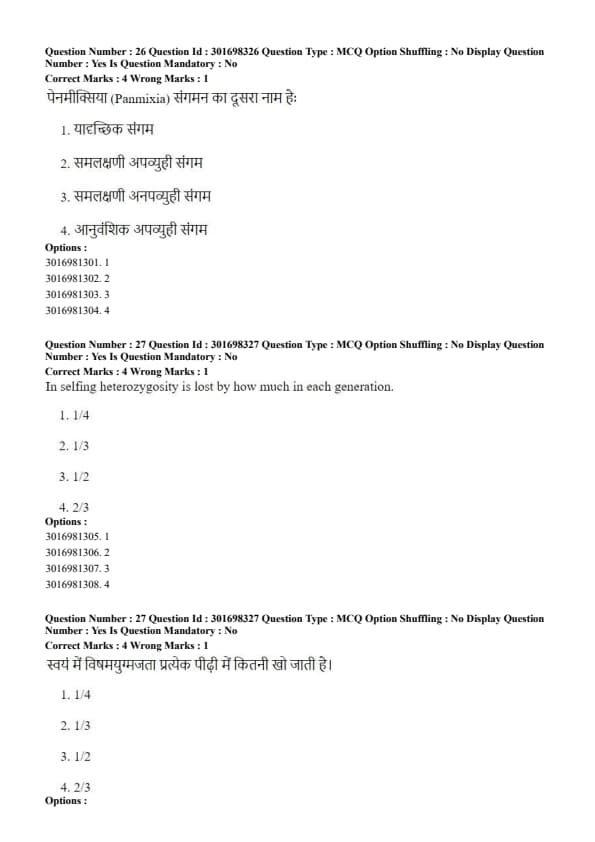 Question Number : 26 Question Id : 301698326 Question Type : MCQ Option Shuffling : No Display Question Number : Yes Is Question Mandatory : No
Correct Marks : 4 Wrong Marks : 1
पेनमीक्सिया (Panmixia) संगमन का दूसरा नाम हैः

1. यादृच्छिक संगम

2. समलक्षणी अपव्युही संगम

3. समलक्षणी अनपव्युही संगम

4. आनुवंशिक अपव्युही संगम

Options :
3016981301. 1
3016981302. 2
3016981303. 3
3016981304. 4

Question Number : 27 Question Id : 301698327 Question Type : MCQ Option Shuffling : No Display Question Number : Yes Is Question Mandatory : No
Correct Marks : 4 Wrong Marks : 1
In selfing heterozygosity is lost by how much in each generation.

1. 1/4

2. 1/3

3. 1/2

4. 2/3

Options :
3016981305. 1
3016981306. 2
3016981307. 3
3016981308. 4

Question Number : 27 Question Id : 301698327 Question Type : MCQ Option Shuffling : No Display Question Number : Yes Is Question Mandatory : No
Correct Marks : 4 Wrong Marks : 1
स्वयं में विषमयुग्मजता प्रत्येक पीढ़ी में कितनी खो जाती है।

1. 1/4

2. 1/3

3. 1/2

4. 2/3

Options :